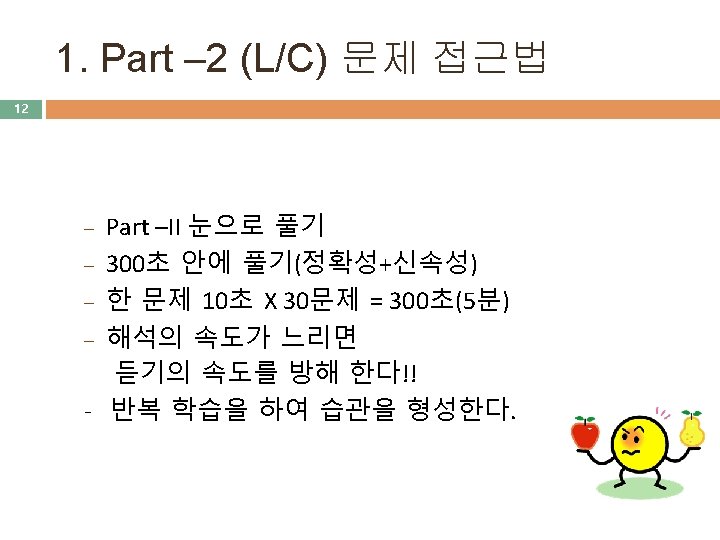 1. Part –2 (L/C) 문제 접근법

12

- Part –II 눈으로 풀기
- 300초 안에 풀기(정확성+신속성)
- 한 문제 10초 X 30문제 = 300초(5분)
- 해석의 속도가 느리면 듣기의 속도를 방해 한다!!
- 반복 학습을 하여 습관을 형성한다.